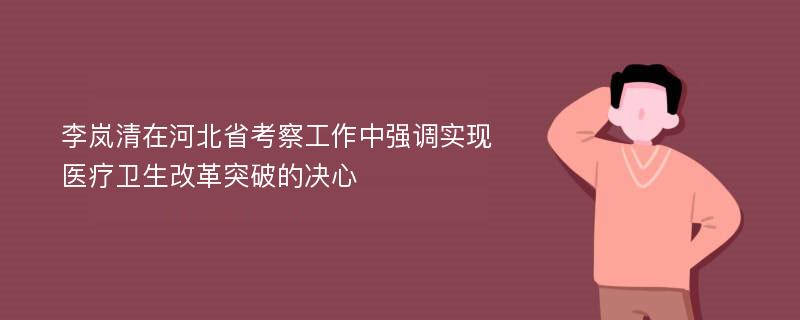 李岚清在河北省考察工作中强调实现医疗卫生改革突破的决心